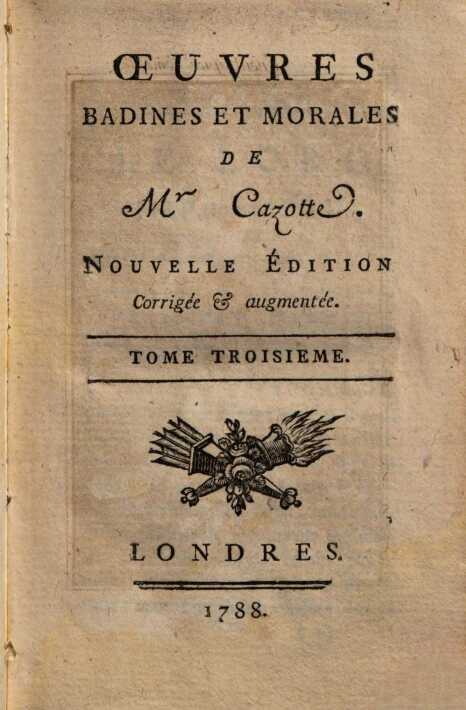 ŒUVRES
BADINES ET MORALES
DE
Mr Cazotte.

NOUVELLE ÉDITION
Corrigée & augmentée.

TOME TROISIEME.

LONDRES.

1788.